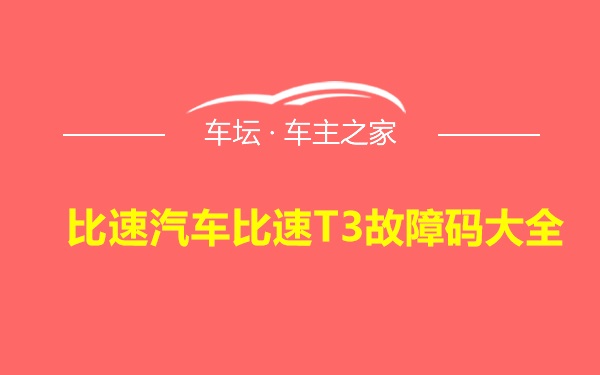 车坛 · 车主之家

比速汽车比速T3故障码大全